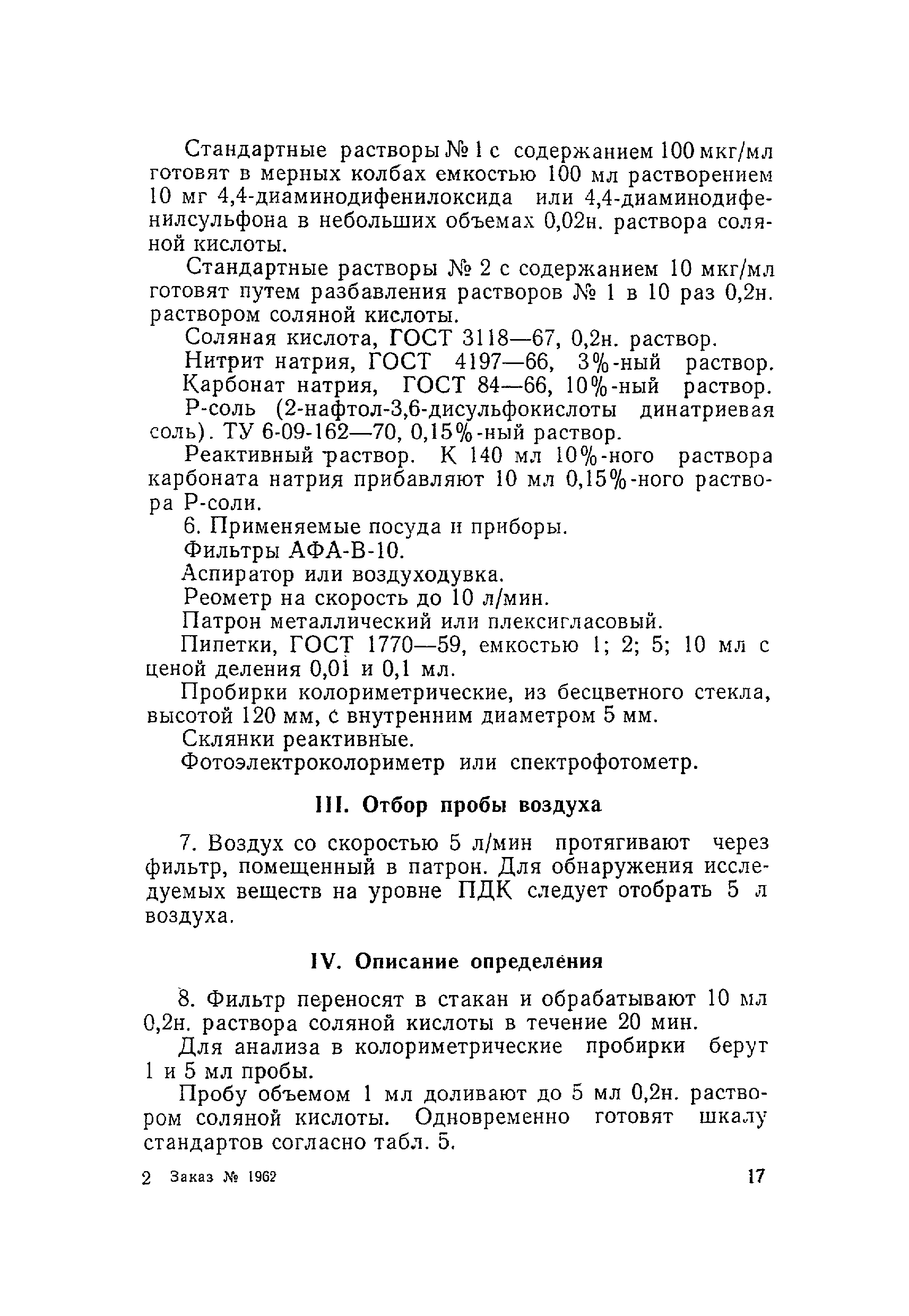 Стандартные растворы № 1 с содержанием 100 мкг/мл готовят в мерных колбах емкостью 100 мл растворением 10 мг 4,4-диаминодифенилоксида или 4,4-диаминодифенилсульфона в небольших объемах 0,02н. раствора соляной кислоты.

Стандартные растворы № 2 с содержанием 10 мкг/мл готовят путем разбавления растворов № 1 в 10 раз 0,2н. раствором соляной кислоты.

Соляная кислота, ГОСТ 3118—67, 0,2н. раствор.

Нитрит натрия, ГОСТ 4197—66, 3%-ный раствор.

Карбонат натрия, ГОСТ 84—66, 10%-ный раствор.

Р-соль (2-нафтол-3,6-дисульфокислоты динатриевая соль). ТУ 6-09-162—70, 0,15%-ный раствор.

Реактивный раствор. К 140 мл 10%-ного раствора карбоната натрия прибавляют 10 мл 0,15%-ного раствора Р-соли.

6. Применяемые посуда и приборы.

Фильтры АФА-В-10.

Аспиратор или воздуходувка.

Реометр на скорость до 10 л/мин.

Патрон металлический или плексигласовый.

Пипетки, ГОСТ 1770—59, емкостью 1; 2; 5; 10 мл с ценой деления 0,01 и 0,1 мл.

Пробирки колориметрические, из бесцветного стекла, высотой 120 мм, с внутренним диаметром 5 мм.

Склянки реактивные.

Фотоэлектроколориметр или спектрофотометр.

III. Отбор пробы воздуха

7. Воздух со скоростью 5 л/мин протягивают через фильтр, помещенный в патрон. Для обнаружения исследуемых веществ на уровне ПДК следует отобрать 5 л воздуха.

IV. Описание определения

8. Фильтр переносят в стакан и обрабатывают 10 мл 0,2н. раствора соляной кислоты в течение 20 мин.

Для анализа в колориметрические пробирки берут 1 и 5 мл пробы.

Пробу объемом 1 мл доливают до 5 мл 0,2н. раствором соляной кислоты. Одновременно готовят шкалу стандартов согласно табл. 5.

2 Заказ № 1962 17